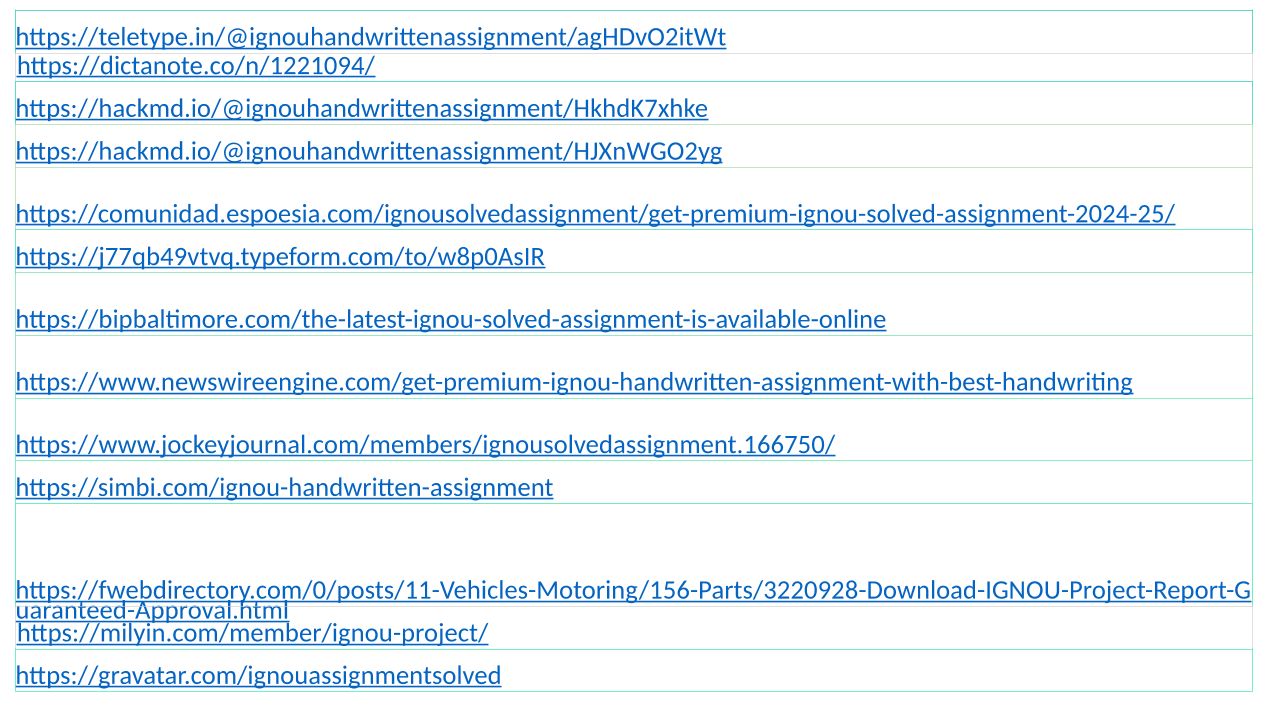 https://teletype.in/@ignouhandwrittenassignment/agHDvO2itWt
https://dictanote.co/n/1221094/
https://hackmd.io/@ignouhandwrittenassignment/HkhdK7xhke
https://hackmd.io/@ignouhandwrittenassignment/HJXnWGO2yg
https://comunidad.espoesia.com/ignousolvedassignment/get-premium-ignou-solved-assignment-2024-25/
https://j77qb49vtvq.typeform.com/to/w8p0AsIR
https://bipbaltimore.com/the-latest-ignou-solved-assignment-is-available-online
https://www.newswireengine.com/get-premium-ignou-handwritten-assignment-with-best-handwriting
https://www.jockeyjournal.com/members/ignousolvedassignment.166750/
https://simbi.com/ignou-handwritten-assignment
https://fwebdirectory.com/0/posts/11-Vehicles-Motoring/156-Parts/3220928-Download-IGNOU-Project-Report-Guaranteed-Approval.html
https://milyin.com/member/ignou-project/
https://gravatar.com/ignouassignmentsolved